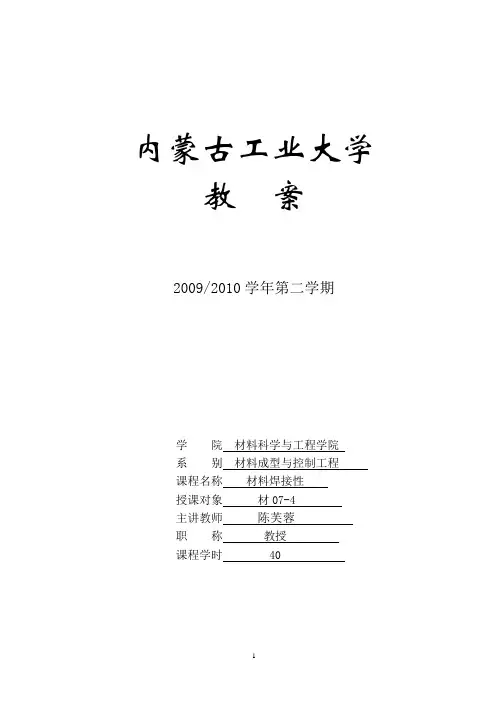 内蒙古工业大学
教　案

2009/2010 学年第二学期

学　　院　材料科学与工程学院
系　　别　材料成型与控制工程
课程名称　材料焊接性
授课对象　材 07-4
主讲教师　陈芙蓉
职　　称　教授
课程学时　40

1